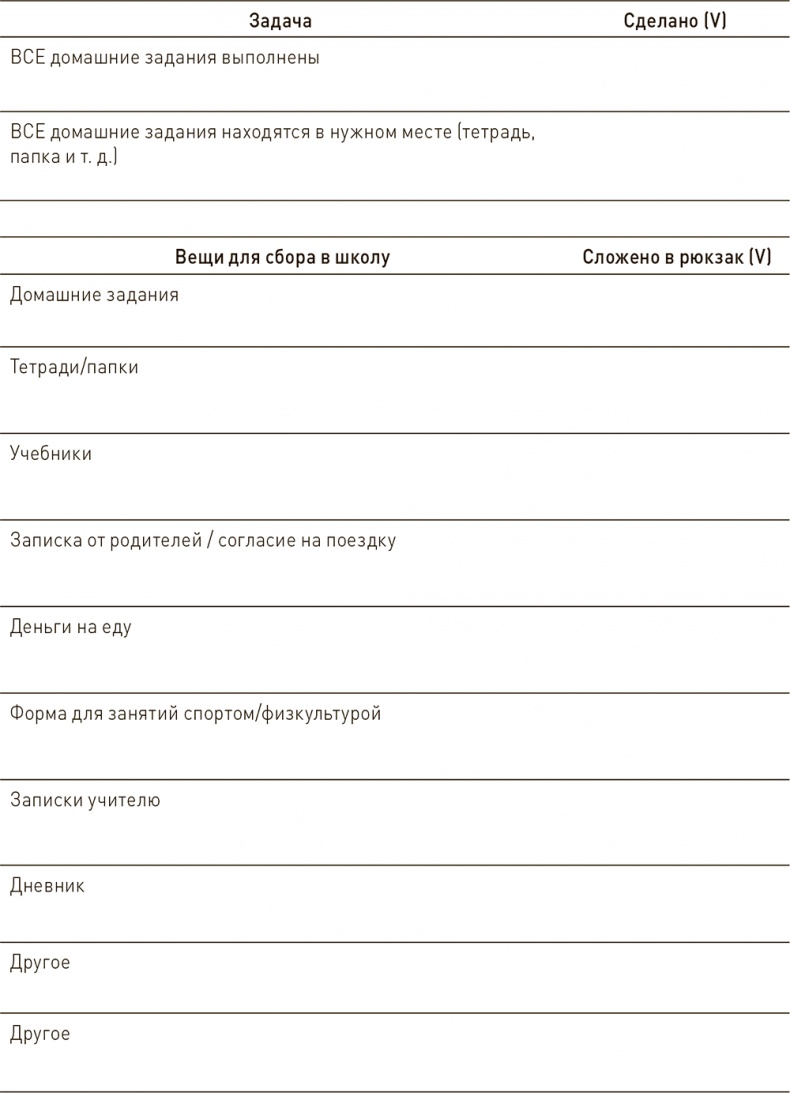 | Задача | Сделано (V) |
|---|---|
| ВСЕ домашние задания выполнены | |
| ВСЕ домашние задания находятся в нужном месте (тетрадь, папка и т. д.) | |

| Вещи для сбора в школу | Сложено в рюкзак (V) |
|---|---|
| Домашние задания | |
| Тетради/папки | |
| Учебники | |
| Записка от родителей / согласие на поездку | |
| Деньги на еду | |
| Форма для занятий спортом/физкультурой | |
| Записки учителю | |
| Дневник | |
| Другое | |
| Другое | |